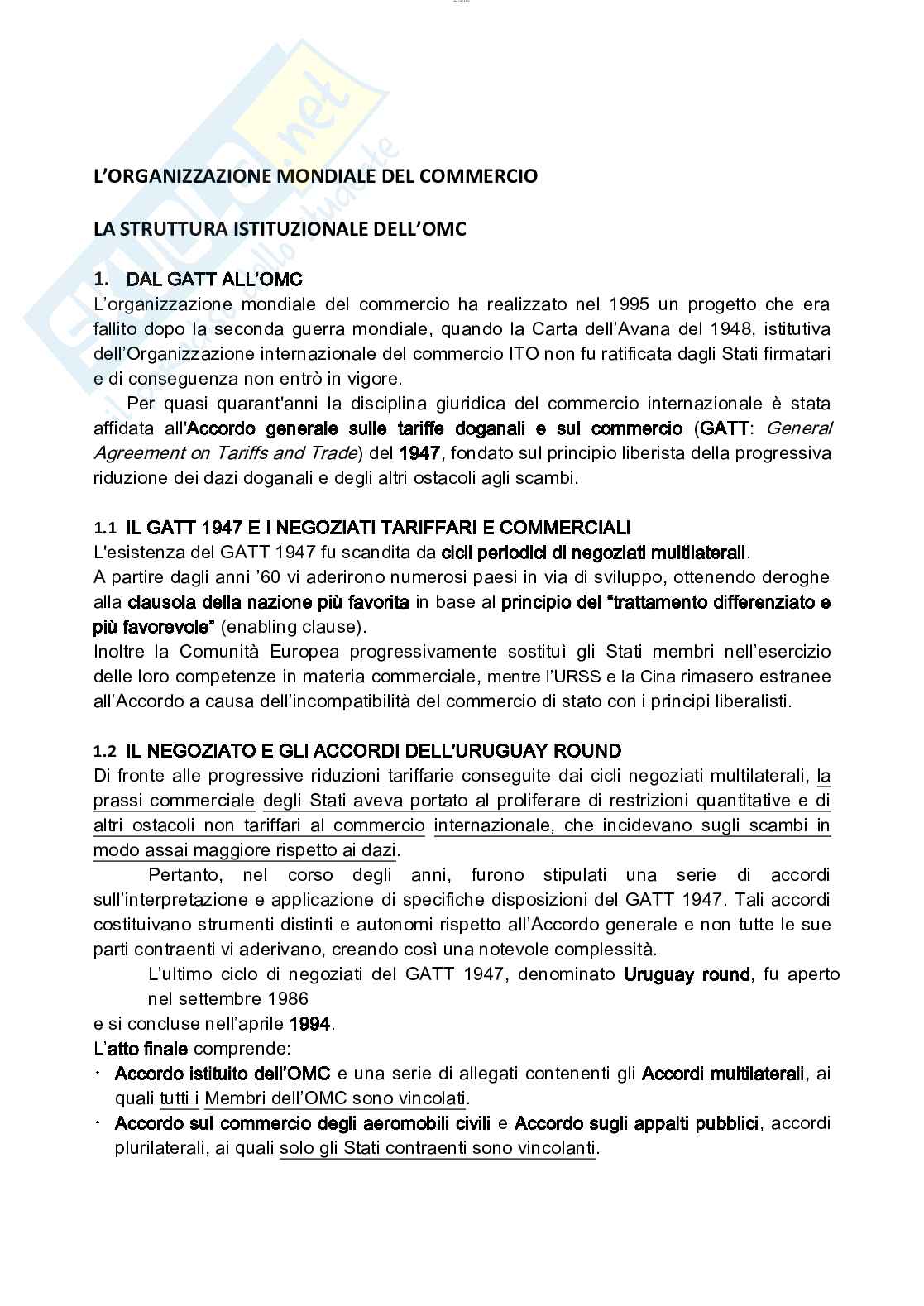 L'ORGANIZZAZIONE MONDIALE DEL COMMERCIO

LA STRUTTURA ISTITUZIONALE DELL'OMC

1. DAL GATT ALL'OMC
L'organizzazione mondiale del commercio ha realizzato nel 1995 un progetto che era fallito dopo la seconda guerra mondiale, quando la Carta dell'Avana del 1948, istitutiva dell'Organizzazione internazionale del commercio ITO non fu ratificata dagli Stati firmatari e di conseguenza non entrò in vigore.

Per quasi quarant'anni la disciplina giuridica del commercio internazionale è stata affidata all'Accordo generale sulle tariffe doganali e sul commercio (GATT: General Agreement on Tariffs and Trade) del 1947, fondato sul principio liberista della progressiva riduzione dei dazi doganali e degli altri ostacoli agli scambi.

1.1 IL GATT 1947 E I NEGOZIATI TARIFFARI E COMMERCIALI
L'esistenza del GATT 1947 fu scandita da cicli periodici di negoziati multilaterali.
A partire dagli anni '60 vi aderirono numerosi paesi in via di sviluppo, ottenendo deroghe alla clausola della nazione più favorita in base al principio del "trattamento differenziato e più favorevole" (enabling clause).
Inoltre la Comunità Europea progressivamente sostituì gli Stati membri nell'esercizio delle loro competenze in materia commerciale, mentre l'URSS e la Cina rimasero estranee all'Accordo a causa dell'incompatibilità del commercio di stato con i principi liberalisti.

1.2 IL NEGOZIATO E GLI ACCORDI DELL'URUGUAY ROUND
Di fronte alle progressive riduzioni tariffarie conseguite dai cicli negoziati multilaterali, la prassi commerciale degli Stati aveva portato al proliferare di restrizioni quantitative e di altri ostacoli non tariffari al commercio internazionale, che incidevano sugli scambi in modo assai maggiore rispetto ai dazi.

Pertanto, nel corso degli anni, furono stipulati una serie di accordi sull'interpretazione e applicazione di specifiche disposizioni del GATT 1947. Tali accordi costituivano strumenti distinti e autonomi rispetto all'Accordo generale e non tutte le sue parti contraenti vi aderivano, creando così una notevole complessità.

L'ultimo ciclo di negoziati del GATT 1947, denominato Uruguay round, fu aperto nel settembre 1986
e si concluse nell'aprile 1994.
L'atto finale comprende:
· Accordo istituito dell'OMC e una serie di allegati contenenti gli Accordi multilaterali, ai quali tutti i Membri dell'OMC sono vincolati.
· Accordo sul commercio degli aeromobili civili e Accordo sugli appalti pubblici, accordi plurilaterali, ai quali solo gli Stati contraenti sono vincolanti.